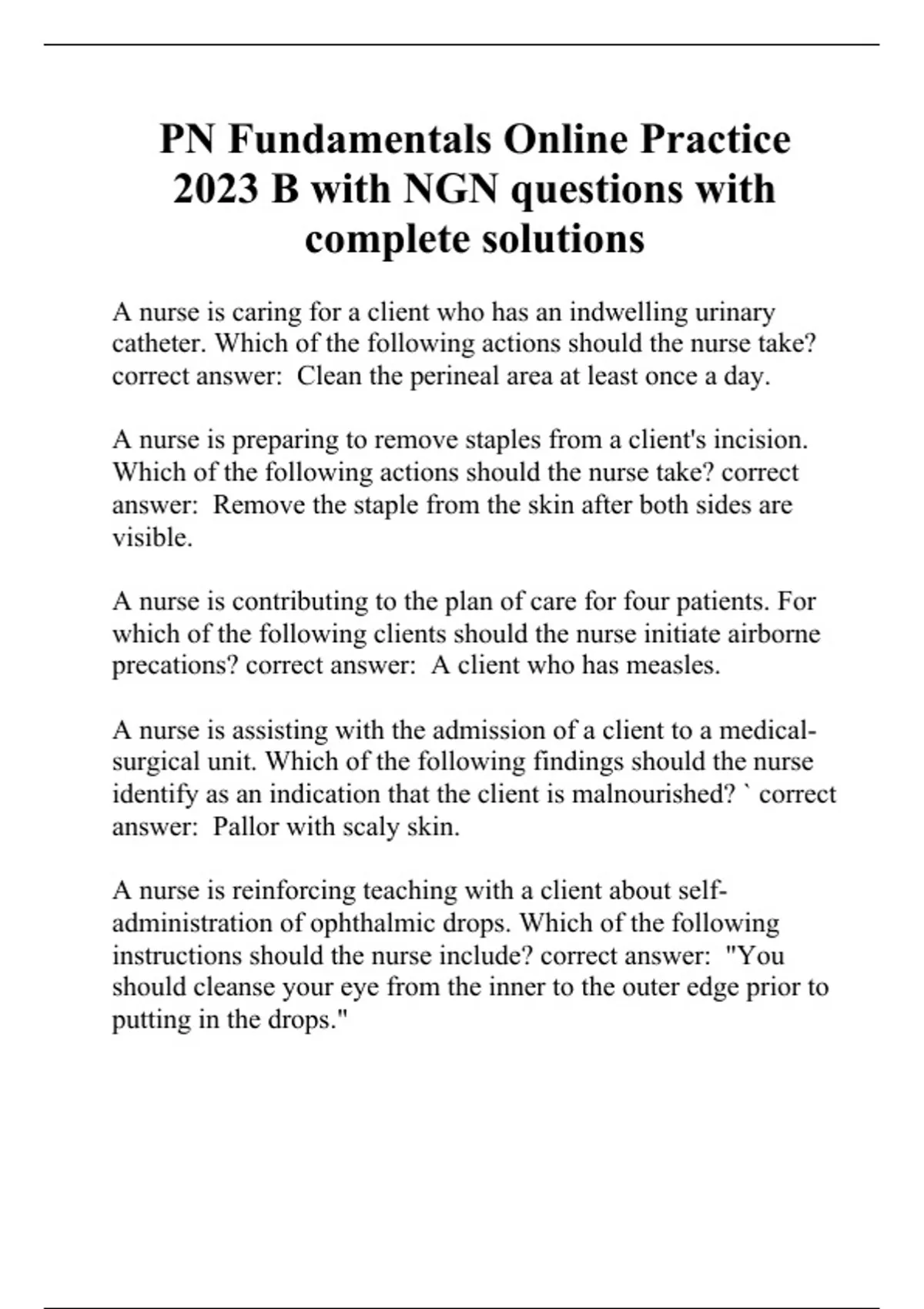 PN Fundamentals Online Practice 2023 B with NGN questions with complete solutions

A nurse is caring for a client who has an indwelling urinary catheter. Which of the following actions should the nurse take? correct answer: Clean the perineal area at least once a day.

A nurse is preparing to remove staples from a client's incision. Which of the following actions should the nurse take? correct answer: Remove the staple from the skin after both sides are visible.

A nurse is contributing to the plan of care for four patients. For which of the following clients should the nurse initiate airborne precations? correct answer: A client who has measles.

A nurse is assisting with the admission of a client to a medical-surgical unit. Which of the following findings should the nurse identify as an indication that the client is malnourished? ` correct answer: Pallor with scaly skin.

A nurse is reinforcing teaching with a client about self-administration of ophthalmic drops. Which of the following instructions should the nurse include? correct answer: "You should cleanse your eye from the inner to the outer edge prior to putting in the drops."